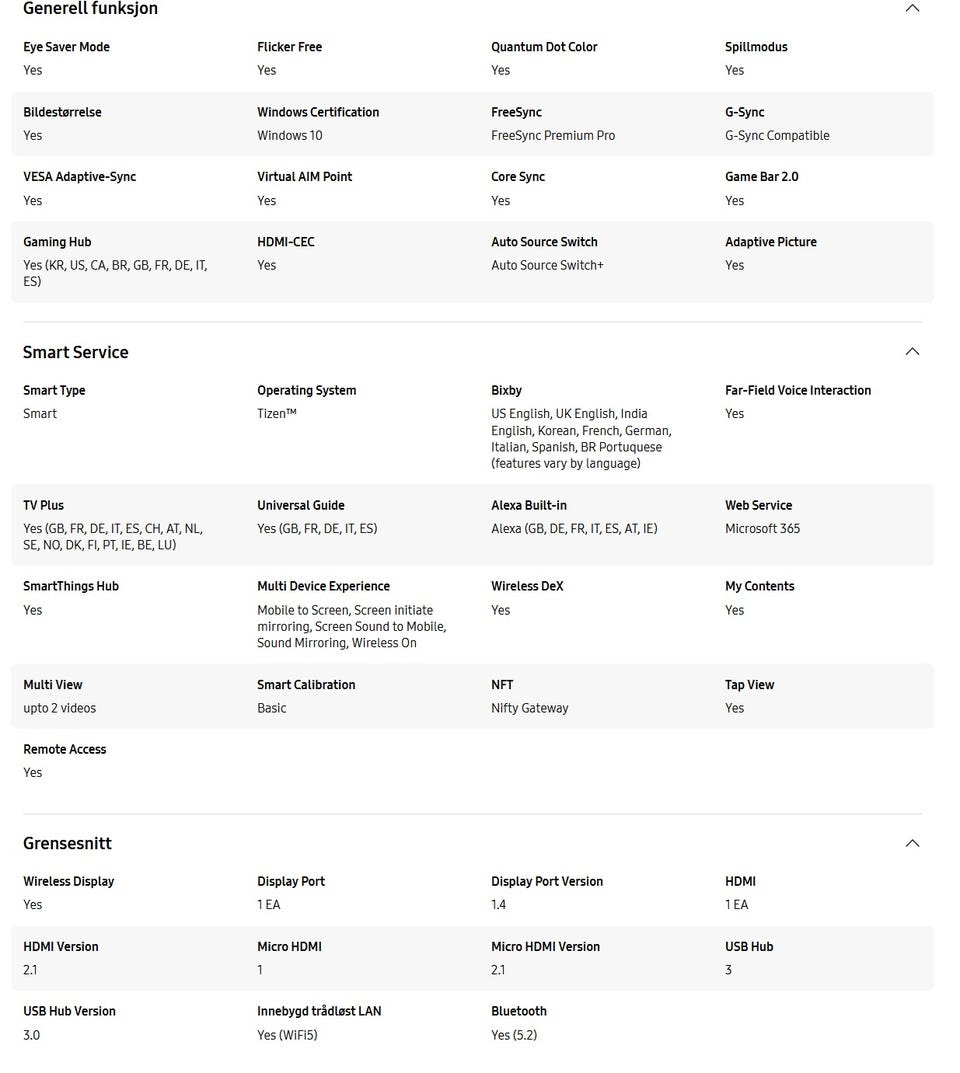 Generell funksjon

Eye Saver Mode
Yes

Flicker Free
Yes

Quantum Dot Color
Yes

Spillmodus
Yes

Bildestørrelse
Yes

Windows Certification
Windows 10

FreeSync
FreeSync Premium Pro

G-Sync
G-Sync Compatible

VESA Adaptive-Sync
Yes

Virtual AIM Point
Yes

Core Sync
Yes

Game Bar 2.0
Yes

Gaming Hub
Yes (KR, US, CA, BR, GB, FR, DE, IT, ES)

HDMI-CEC
Yes

Auto Source Switch
Auto Source Switch+

Adaptive Picture
Yes

Smart Service

Smart Type
Smart

Operating System
Tizen™

Bixby
US English, UK English, India English, Korean, French, German, Italian, Spanish, BR Portuquese (features vary by language)

Far-Field Voice Interaction
Yes

TV Plus
Yes (GB, FR, DE, IT, ES, CH, AT, NL, SE, NO, DK, FI, PT, IE, BE, LU)

Universal Guide
Yes (GB, FR, DE, IT, ES)

Alexa Built-in
Alexa (GB, DE, FR, IT, ES, AT, IE)

Web Service
Microsoft 365

SmartThings Hub
Yes

Multi Device Experience
Mobile to Screen, Screen initiate mirroring, Screen Sound to Mobile, Sound Mirroring, Wireless On

Wireless DeX
Yes

My Contents
Yes

Multi View
upto 2 videos

Smart Calibration
Basic

NFT
Nifty Gateway

Tap View
Yes

Remote Access
Yes

Grensesnitt

Wireless Display
Yes

Display Port
1 EA

Display Port Version
1.4

HDMI
1 EA

HDMI Version
2.1

Micro HDMI
1

Micro HDMI Version
2.1

USB Hub
3

USB Hub Version
3.0

Innebygd trådløst LAN
Yes (WiFi5)

Bluetooth
Yes (5.2)